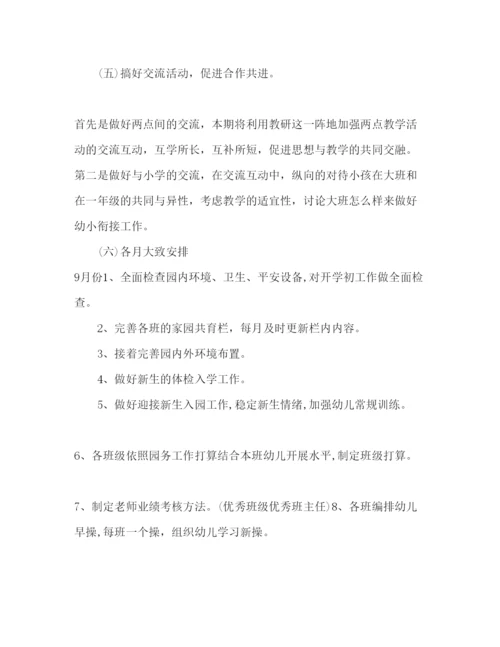 (五)搞好交流活动，促进合作共进。

首先是做好两点间的交流，本期将利用教研这一阵地加强两点教学活动的交流互动，互学所长，互补所短，促进思想与教学的共同交融。第二是做好与小学的交流，在交流互动中，纵向的对待小孩在大班和在一年级的共同与异性，考虑教学的适宜性，讨论大班怎么样来做好幼小衔接工作。

(六)各月大致安排

9月份1、全面检查园内环境、卫生、平安设备,对开学初工作做全面检查。

2、完善各班的家园共育栏，每月及时更新栏内内容。

3、接着完善园内外环境布置。

4、做好新生的体检入学工作。

5、做好迎接新生入园工作,稳定新生情绪,加强幼儿常规训练。

6、各班级依照园务工作打算结合本班幼儿开展水平,制定班级打算。

7、制定老师业绩考核方法。(优秀班级优秀班主任)8、各班编排幼儿早操,每班一个操，组织幼儿学习新操。